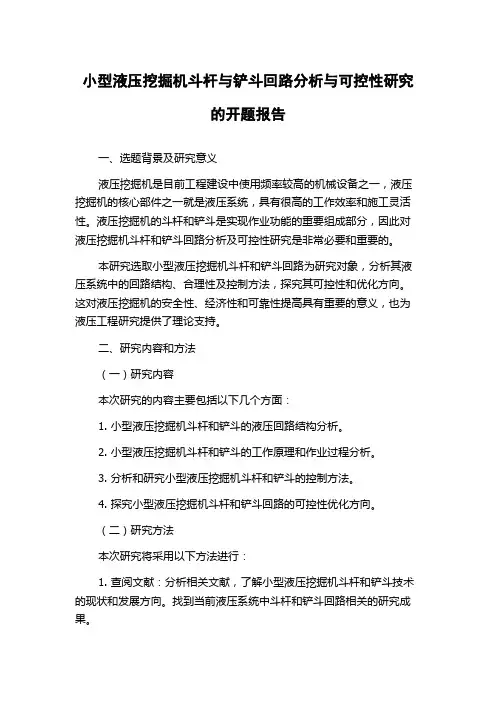 小型液压挖掘机斗杆与铲斗回路分析与可控性研究的开题报告

一、选题背景及研究意义

液压挖掘机是目前工程建设中使用频率较高的机械设备之一，液压挖掘机的核心部件之一就是液压系统，具有很高的工作效率和施工灵活性。液压挖掘机的斗杆和铲斗是实现作业功能的重要组成部分，因此对液压挖掘机斗杆和铲斗回路分析及可控性研究是非常必要和重要的。

本研究选取小型液压挖掘机斗杆和铲斗回路为研究对象，分析其液压系统中的回路结构、合理性及控制方法，探究其可控性和优化方向。这对液压挖掘机的安全性、经济性和可靠性提高具有重要的意义，也为液压工程研究提供了理论支持。

二、研究内容和方法

（一）研究内容

本次研究的内容主要包括以下几个方面：

1. 小型液压挖掘机斗杆和铲斗的液压回路结构分析。

2. 小型液压挖掘机斗杆和铲斗的工作原理和作业过程分析。

3. 分析和研究小型液压挖掘机斗杆和铲斗的控制方法。

4. 探究小型液压挖掘机斗杆和铲斗回路的可控性优化方向。

（二）研究方法

本次研究将采用以下方法进行：

1. 查阅文献：分析相关文献，了解小型液压挖掘机斗杆和铲斗技术的现状和发展方向。找到当前液压系统中斗杆和铲斗回路相关的研究成果。